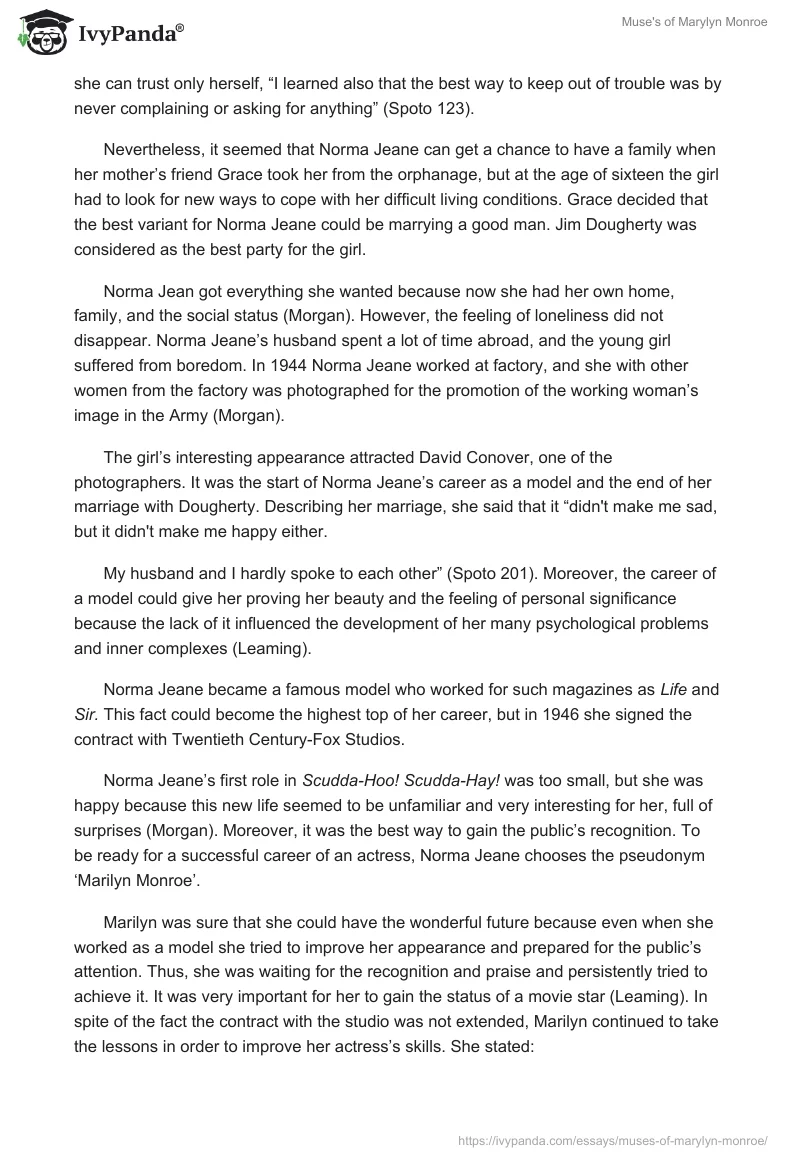 IvyPanda®

Muse's of Marylyn Monroe

she can trust only herself, “I learned also that the best way to keep out of trouble was by never complaining or asking for anything” (Spoto 123).

Nevertheless, it seemed that Norma Jeane can get a chance to have a family when her mother’s friend Grace took her from the orphanage, but at the age of sixteen the girl had to look for new ways to cope with her difficult living conditions. Grace decided that the best variant for Norma Jeane could be marrying a good man. Jim Dougherty was considered as the best party for the girl.

Norma Jean got everything she wanted because now she had her own home, family, and the social status (Morgan). However, the feeling of loneliness did not disappear. Norma Jeane’s husband spent a lot of time abroad, and the young girl suffered from boredom. In 1944 Norma Jeane worked at factory, and she with other women from the factory was photographed for the promotion of the working woman’s image in the Army (Morgan).

The girl’s interesting appearance attracted David Conover, one of the photographers. It was the start of Norma Jeane’s career as a model and the end of her marriage with Dougherty. Describing her marriage, she said that it “didn't make me sad, but it didn't make me happy either.

My husband and I hardly spoke to each other” (Spoto 201). Moreover, the career of a model could give her proving her beauty and the feeling of personal significance because the lack of it influenced the development of her many psychological problems and inner complexes (Leaming).

Norma Jeane became a famous model who worked for such magazines as Life and Sir. This fact could become the highest top of her career, but in 1946 she signed the contract with Twentieth Century-Fox Studios.

Norma Jeane’s first role in Scudda-Hoo! Scudda-Hay! was too small, but she was happy because this new life seemed to be unfamiliar and very interesting for her, full of surprises (Morgan). Moreover, it was the best way to gain the public’s recognition. To be ready for a successful career of an actress, Norma Jeane chooses the pseudonym ‘Marilyn Monroe’.

Marilyn was sure that she could have the wonderful future because even when she worked as a model she tried to improve her appearance and prepared for the public’s attention. Thus, she was waiting for the recognition and praise and persistently tried to achieve it. It was very important for her to gain the status of a movie star (Leaming). In spite of the fact the contract with the studio was not extended, Marilyn continued to take the lessons in order to improve her actress’s skills. She stated:

https://ivypanda.com/essays/muses-of-marylyn-monroe/